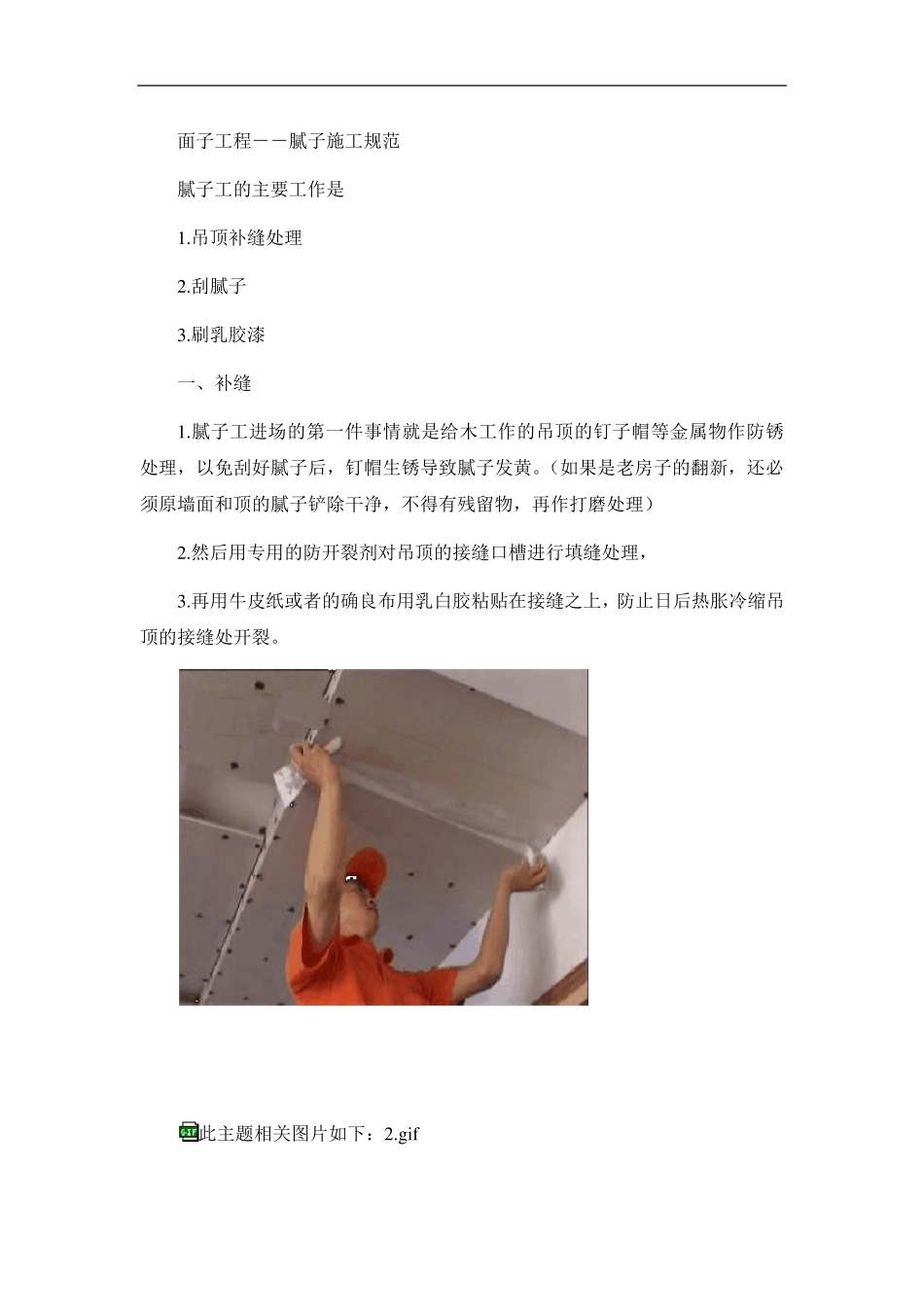 面子工程－－腻子施工规范

腻子工的主要工作是

1.吊顶补缝处理

2.刮腻子

3.刷乳胶漆

一、补缝

1.腻子工进场的第一件事情就是给木工作的吊顶的钉子帽等金属物作防锈处理，以免刮好腻子后，钉帽生锈导致腻子发黄。（如果是老房子的翻新，还必须原墙面和顶的腻子铲除干净，不得有残留物，再作打磨处理）

2.然后用专用的防开裂剂对吊顶的接缝口槽进行填缝处理，

3.再用牛皮纸或者的确良布用乳白胶粘贴在接缝之上，防止日后热胀冷缩吊顶的接缝处开裂。

此主题相关图片如下：2.gif